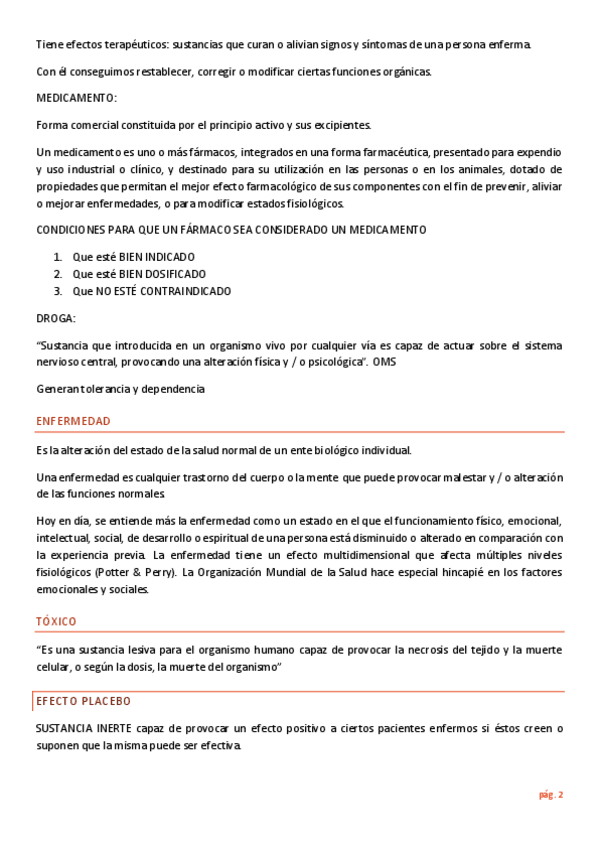 Tiene efectos terapéuticos: sustancias que curan o alivian signos y síntomas de una persona enferma.

Con él conseguimos restablecer, corregir o modificar ciertas funciones orgánicas.

MEDICAMENTO:

Forma comercial constituida por el principio activo y sus excipientes.

Un medicamento es uno o más fármacos, integrados en una forma farmacéutica, presentado para expendio y uso industrial o clínico, y destinado para su utilización en las personas o en los animales, dotado de propiedades que permitan el mejor efecto farmacológico de sus componentes con el fin de prevenir, aliviar o mejorar enfermedades, o para modificar estados fisiológicos.

CONDICIONES PARA QUE UN FÁRMACO SEA CONSIDERADO UN MEDICAMENTO

1. Que esté BIEN INDICADO
2. Que esté BIEN DOSIFICADO
3. Que NO ESTÉ CONTRAINDICADO

DROGA:

"Sustancia que introducida en un organismo vivo por cualquier vía es capaz de actuar sobre el sistema nervioso central, provocando una alteración física y / o psicológica". OMS

Generan tolerancia y dependencia

ENFERMEDAD

Es la alteración del estado de la salud normal de un ente biológico individual.

Una enfermedad es cualquier trastorno del cuerpo o la mente que puede provocar malestar y / o alteración de las funciones normales.

Hoy en día, se entiende más la enfermedad como un estado en el que el funcionamiento físico, emocional, intelectual, social, de desarrollo o espiritual de una persona está disminuido o alterado en comparación con la experiencia previa. La enfermedad tiene un efecto multidimensional que afecta múltiples niveles fisiológicos (Potter & Perry). La Organización Mundial de la Salud hace especial hincapié en los factores emocionales y sociales.

TÓXICO

"Es una sustancia lesiva para el organismo humano capaz de provocar la necrosis del tejido y la muerte celular, o según la dosis, la muerte del organismo"

EFECTO PLACEBO

SUSTANCIA INERTE capaz de provocar un efecto positivo a ciertos pacientes enfermos si éstos creen o suponen que la misma puede ser efectiva.

pág. 2